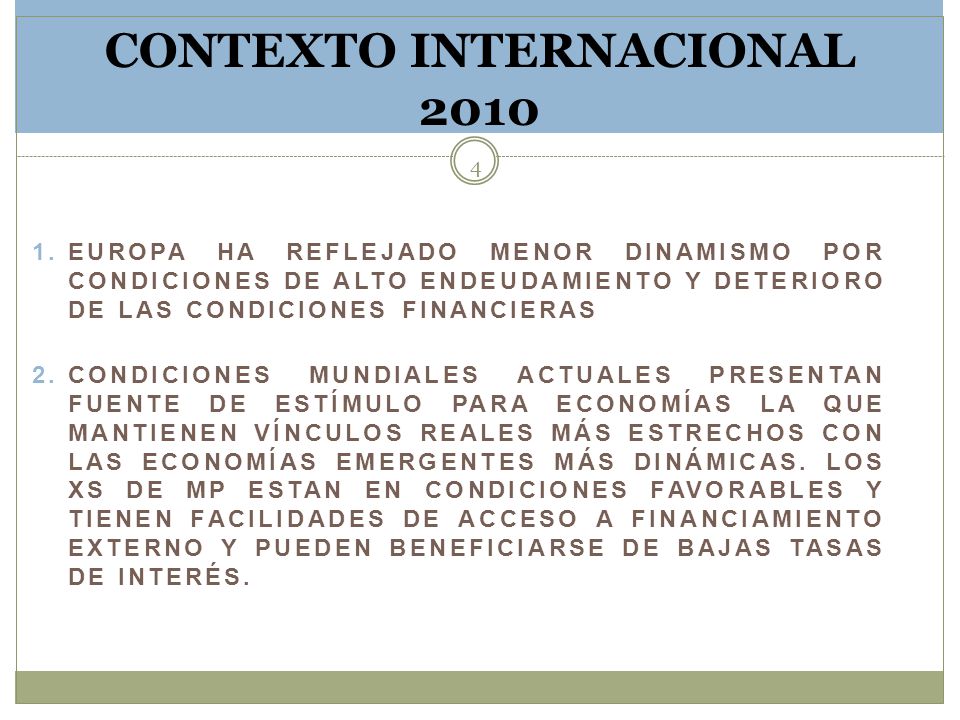 CONTEXTO INTERNACIONAL 2010

4

1. EUROPA HA REFLEJADO MENOR DINAMISMO POR CONDICIONES DE ALTO ENDEUDAMIENTO Y DETERIORO DE LAS CONDICIONES FINANCIERAS

2. CONDICIONES MUNDIALES ACTUALES PRESENTAN FUENTE DE ESTÍMULO PARA ECONOMÍAS LA QUE MANTIENEN VÍNCULOS REALES MÁS ESTRECHOS CON LAS ECONOMÍAS EMERGENTES MÁS DINÁMICAS. LOS XS DE MP ESTAN EN CONDICIONES FAVORABLES Y TIENEN FACILIDADES DE ACCESO A FINANCIAMIENTO EXTERNO Y PUEDEN BENEFICIARSE DE BAJAS TASAS DE INTERÉS.